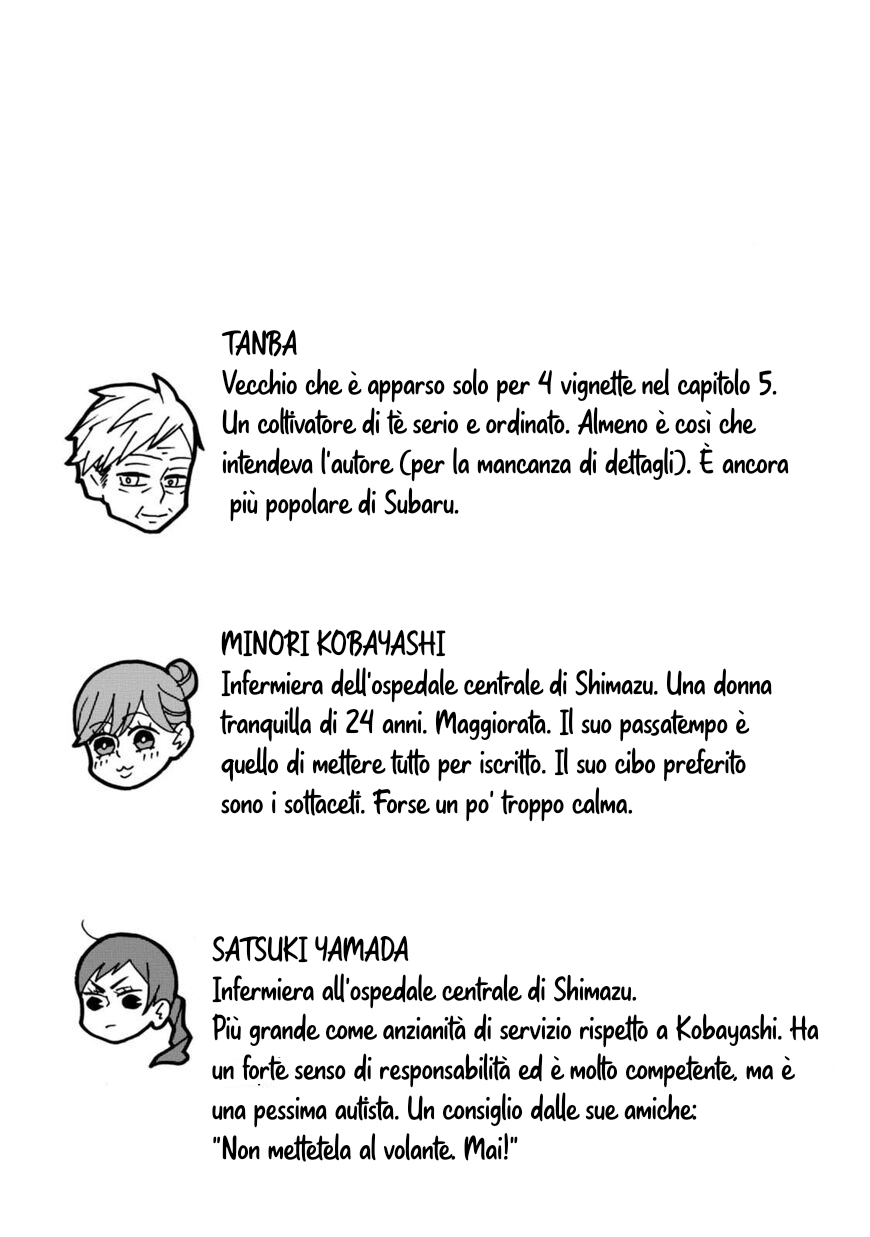 TANBA
Vecchio che è apparso solo per 4 vignette nel capitolo 5. Un coltivatore di tè serio e ordinato. Almeno è così che intendeva l'autore (per la mancanza di dettagli). È ancora più popolare di Subaru.

MINORI KOBAYASHI
Infermiera dell'ospedale centrale di Shimazu. Una donna tranquilla di 24 anni. Maggiorata. Il suo passatempo è quello di mettere tutto per iscritto. Il suo cibo preferito sono i sottaceti. Forse un po' troppo calma.

SATSUKI YAMADA
Infermiera all'ospedale centrale di Shimazu.
Più grande come anzianità di servizio rispetto a Kobayashi. Ha un forte senso di responsabilità ed è molto competente, ma è una pessima autista. Un consiglio dalle sue amiche:
"Non mettetela al volante. Mai!"